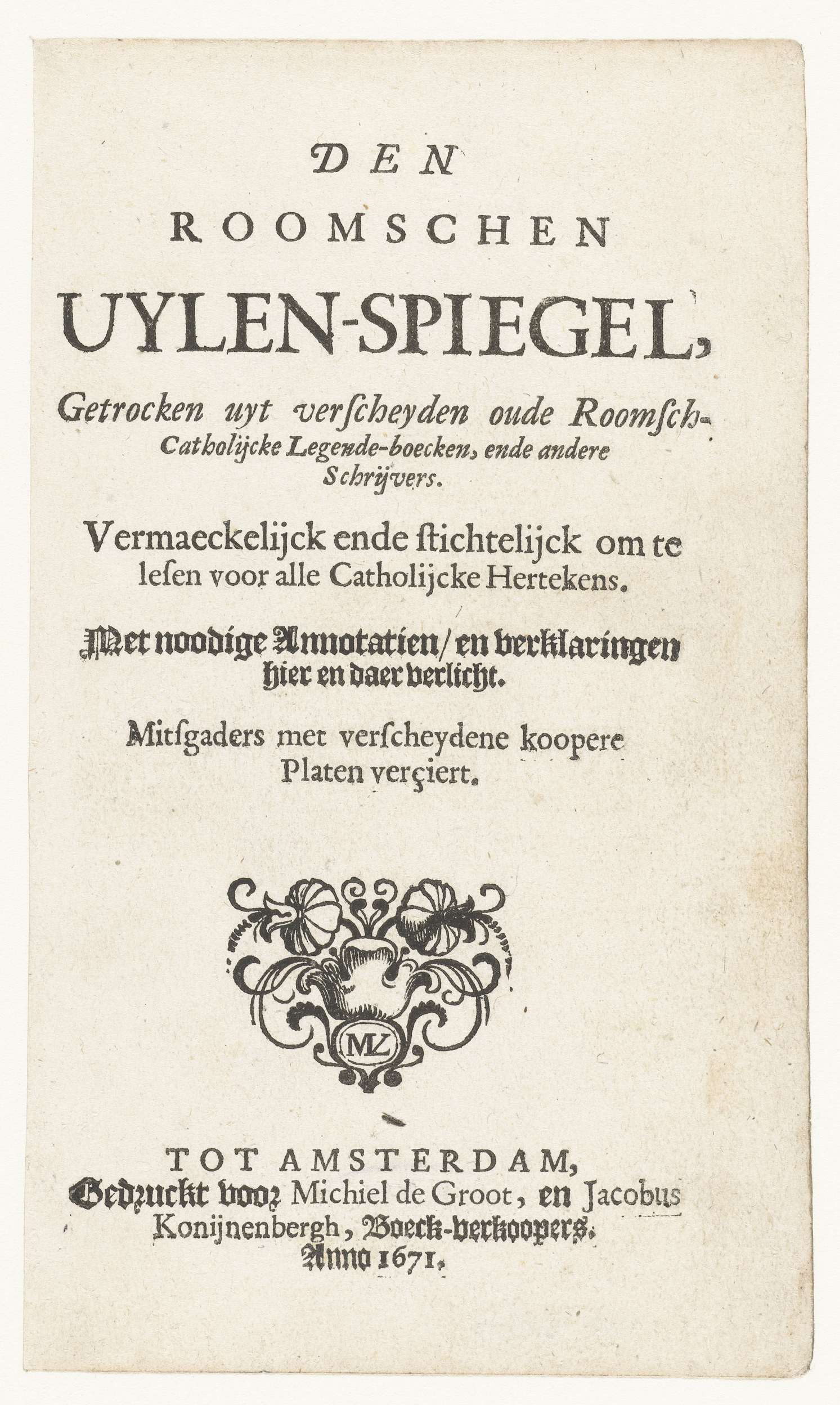 DEN
ROOMSCHEN
UYLEN-SPIEGEL,
Getrocken uyt verscheyden oude Roomsch-Catholijcke Legende-boecken, ende andere Schrijvers.

Vermaeckelijck ende stichtelijck om te lesen voor alle Catholijcke Hertekens.

Met noodige Annotatien/ en verklaringen hier en daer verlicht.

Mitsgaders met verscheydene koopere Platen verçiert.

ML

TOT AMSTERDAM,
Gedruckt voor Michiel de Groot, en Jacobus Konijnenbergh, Boeck-verkoopers.
Anno 1671.